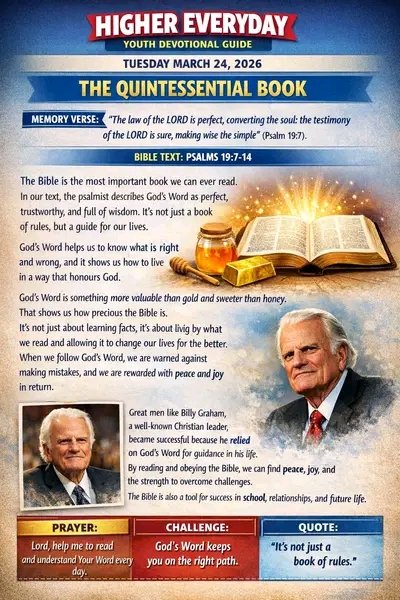 HIGHER EVERYDAY
YOUTH DEVOTIONAL GUIDE

TUESDAY MARCH 24, 2026

THE QUINTESSENTIAL BOOK

MEMORY VERSE: "The law of the LORD is perfect, converting the soul: the testimony of the LORD is sure, making wise the simple" (Psalm 19:7).

BIBLE TEXT: PSALMS 19:7-14

The Bible is the most important book we can ever read. In our text, the psalmist describes God's Word as perfect, trustworthy, and full of wisdom. It's not just a book of rules, but a guide for our lives.

God's Word helps us to know what is right and wrong, and it shows us how to live in a way that honours God.

God's Word is something more valuable than gold and sweeter than honey. That shows us how precious the Bible is. It's not just about learning facts, it's about livig by what we read and allowing it to change our lives for the better. When we follow God's Word, we are warned against making mistakes, and we are rewarded with peace and joy in return.

Great men like Billy Graham, a well-known Christian leader, became successful because he relied on God's Word for guidance in his life. By reading and obeying the Bible, we can find peace, joy, and the strength to overcome challenges. The Bible is also a tool for success in school, relationships, and future life.

PRAYER:
Lord, help me to read and understand Your Word every day.

CHALLENGE:
God's Word keeps you on the right path.

QUOTE:
"It's not just a book of rules."